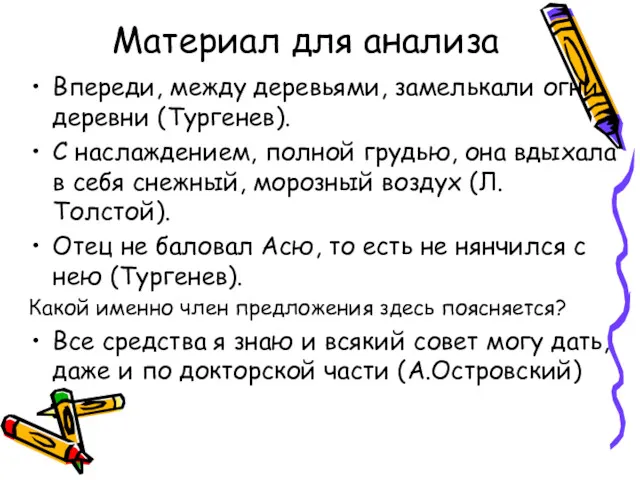 Материал для анализа

• Впереди, между деревьями, замелькали огни деревни (Тургенев).

• С наслаждением, полной грудью, она вдыхала в себя снежный, морозный воздух (Л. Толстой).

• Отец не баловал Асю, то есть не нянчился с нею (Тургенев).

Какой именно член предложения здесь поясняется?

• Все средства я знаю и всякий совет могу дать, даже и по докторской части (А.Островский)